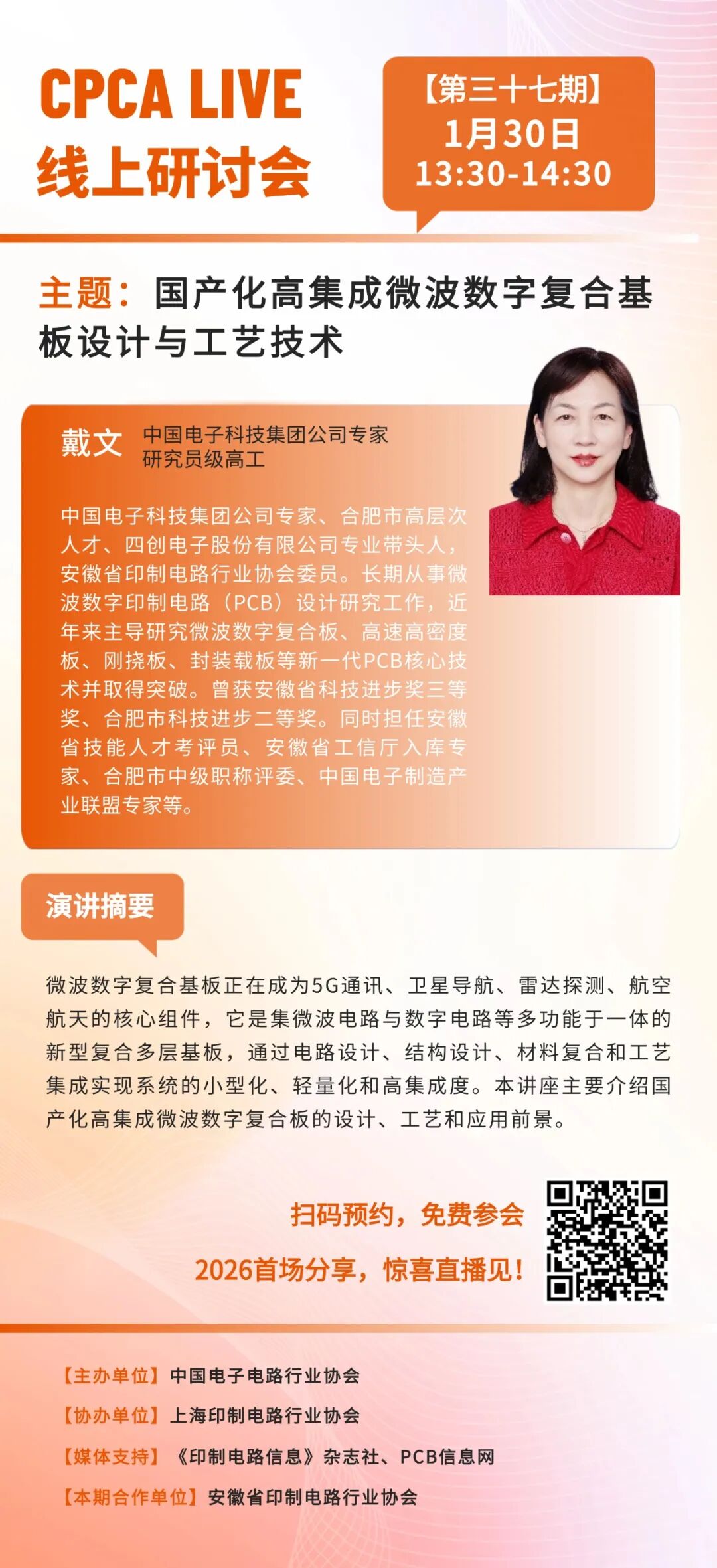 CPCA LIVE
线上研讨会

【第三十七期】
1月30日
13:30-14:30

主题：国产化高集成微波数字复合基板设计与工艺技术

戴文 中国电子科技集团公司专家
研究员级高工

中国电子科技集团公司专家、合肥市高层次人才、四创电子股份有限公司专业带头人，安徽省印制电路行业协会委员。长期从事微波数字印制电路（PCB）设计研究工作，近年来主导研究微波数字复合板、高速高密度板、刚挠板、封装载板等新一代PCB核心技术并取得突破。曾获安徽省科技进步奖三等奖、合肥市科技进步二等奖。同时担任安徽省技能人才考评员、安徽省工信厅入库专家、合肥市中级职称评委、中国电子制造产业联盟专家等。

演讲摘要

微波数字复合基板正在成为5G通讯、卫星导航、雷达探测、航空航天的核心组件，它是集微波电路与数字电路等多功能于一体的新型复合多层基板，通过电路设计、结构设计、材料复合和工艺集成实现系统的小型化、轻量化和高集成度。本讲座主要介绍国产化高集成微波数字复合板的设计、工艺和应用前景。

扫码预约，免费参会
2026首场分享，惊喜直播见！

【主办单位】中国电子电路行业协会
【协办单位】上海印制电路行业协会
【媒体支持】《印制电路信息》杂志社、PCB信息网
【本期合作单位】安徽省印制电路行业协会